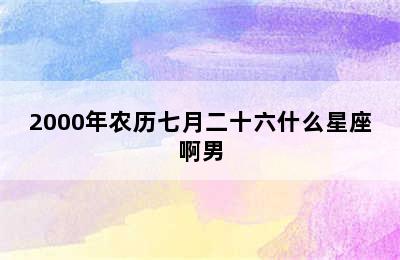 2000年农历七月二十六什么星座啊男